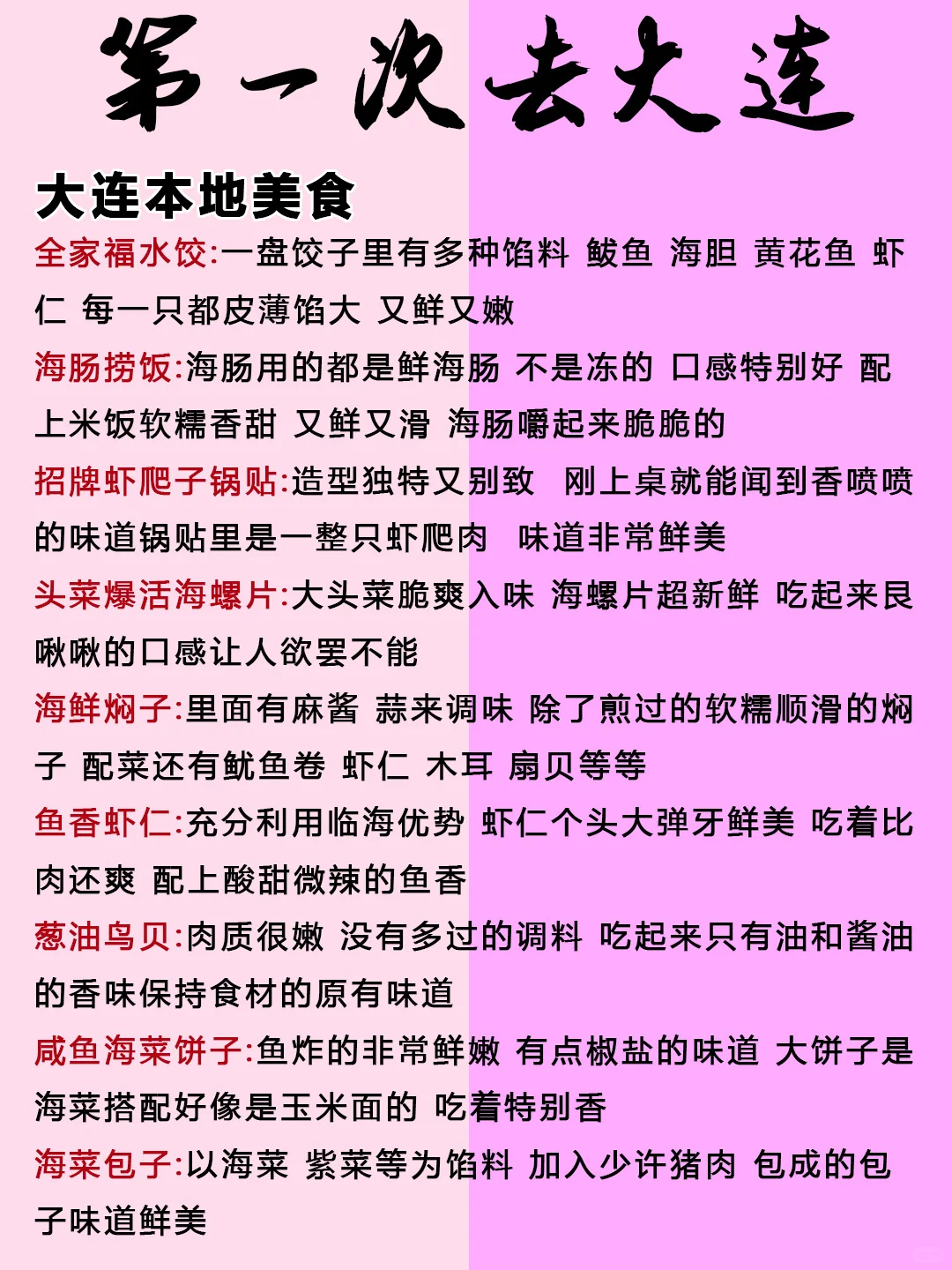 第一次去大连

大连本地美食

全家福水饺:一盘饺子里有多种馅料 鲅鱼 海胆 黄花鱼 虾仁 每一只都皮薄馅大 又鲜又嫩

海肠捞饭:海肠用的都是鲜海肠 不是冻的 口感特别好 配上米饭软糯香甜 又鲜又滑 海肠嚼起来脆脆的

招牌虾爬子锅贴:造型独特又别致 刚上桌就能闻到香喷喷的味道锅贴里是一整只虾爬肉 味道非常鲜美

头菜爆活海螺片:大头菜脆爽入味 海螺片超新鲜 吃起来艮啾啾的口感让人欲罢不能

海鲜焖子:里面有麻酱 蒜来调味 除了煎过的软糯顺滑的焖子 配菜还有鱿鱼卷 虾仁 木耳 扇贝等等

鱼香虾仁:充分利用临海优势 虾仁个头大弹牙鲜美 吃着比肉还爽 配上酸甜微辣的鱼香

葱油鸟贝:肉质很嫩 没有多过的调料 吃起来只有油和酱油的香味保持食材的原有味道

咸鱼海菜饼子:鱼炸的非常鲜嫩 有点椒盐的味道 大饼子是海菜搭配好像是玉米面的 吃着特别香

海菜包子:以海菜 紫菜等为馅料 加入少许猪肉 包成的包子味道鲜美